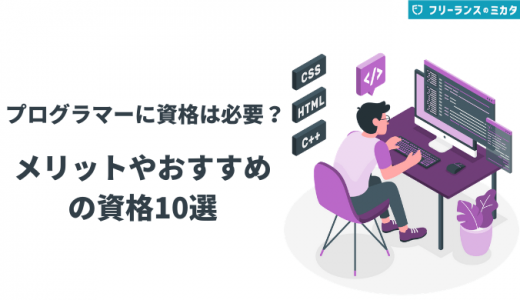 フリーランスのミカタ

プログラマーに資格は必要？

メリットやおすすめの資格10選

CSS

HTML

C++

</>